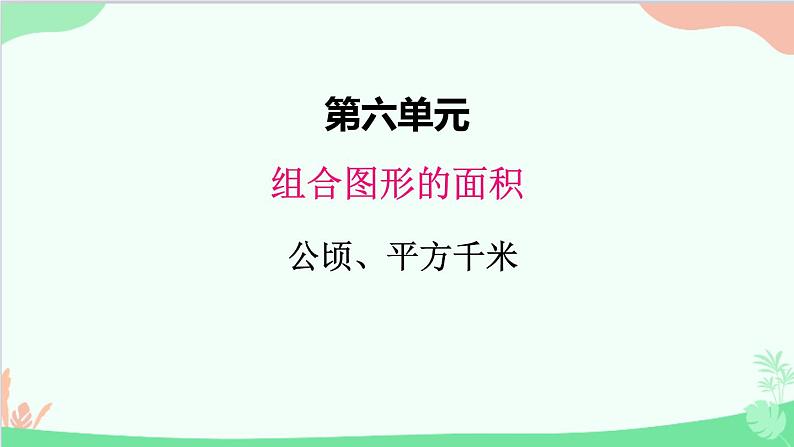 第六单元

组合图形的面积

公顷、平方千米